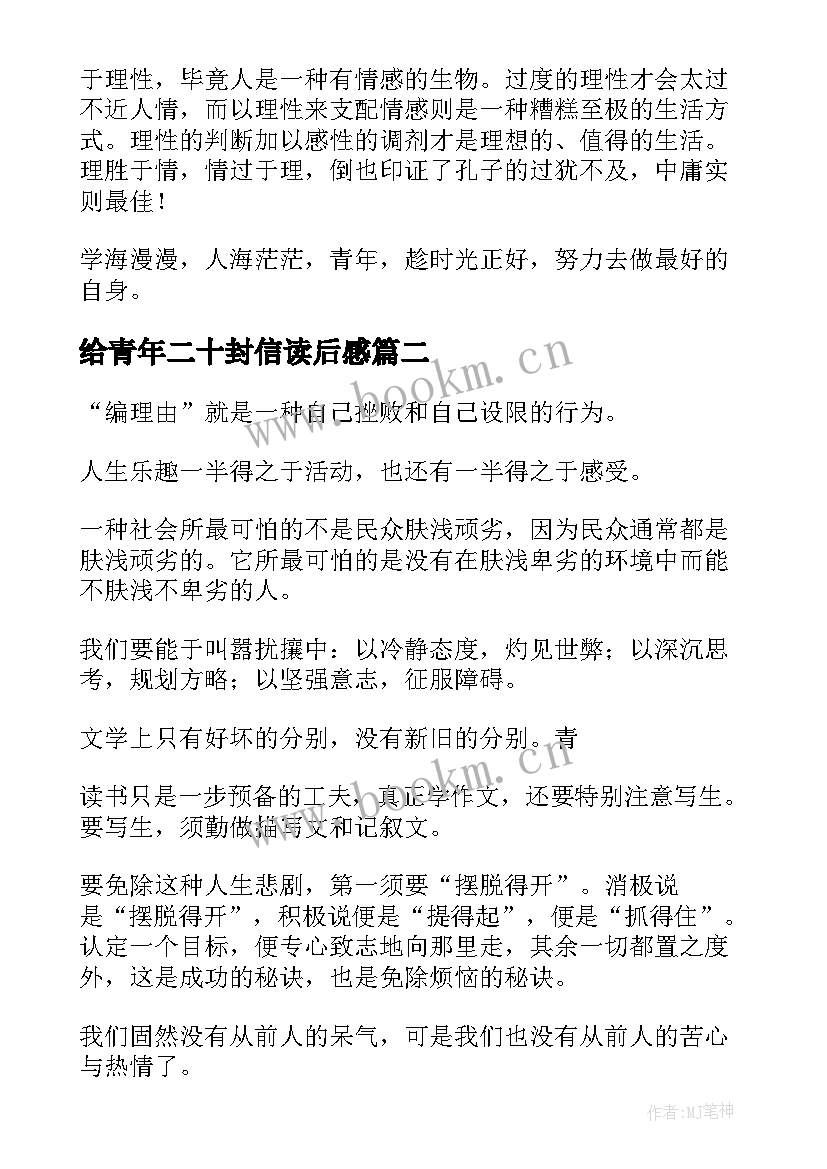 于理性，毕竟人是一种有情感的生物。过度的理性才会太过不近人情，而以理性来支配情感则是一种糟糕至极的生活方式。理性的判断加以感性的调剂才是理想的、值得的生活。理胜于情，情过于理，倒也印证了孔子的过犹不及，中庸实则最佳！

学海漫漫，人海茫茫，青年，趁时光正好，努力去做最好的自身。

给青年二十封信读后感篇二

“编理由”就是一种自己挫败和自己设限的行为。

人生乐趣一半得之于活动，也还有一半得之于感受。

一种社会所最可怕的不是民众肤浅顽劣，因为民众通常都是肤浅顽劣的。它所最可怕的是没有在肤浅卑劣的环境中而能不肤浅不卑劣的人。

我们要能于叫嚣扰攘中：以冷静态度，灼见世弊；以深沉思考，规划方略；以坚强意志，征服障碍。

文学上只有好坏的分别，没有新旧的分别。青

读书只是一步预备的工夫，真正学作文，还要特别注意写生。要写生，须勤做描写文和记叙文。

要免除这种人生悲剧，第一须要“摆脱得开”。消极说是“摆脱得开”，积极说便是“提得起”，便是“抓得住”。认定一个目标，便专心致志地向那里走，其余一切都置之度外，这是成功的秘诀，也是免除烦恼的秘诀。

我们固然没有从前人的呆气，可是我们也没有从前人的苦心与热情了。

www.bookm.cn

www.bookm.cn

作者:MJ笔神